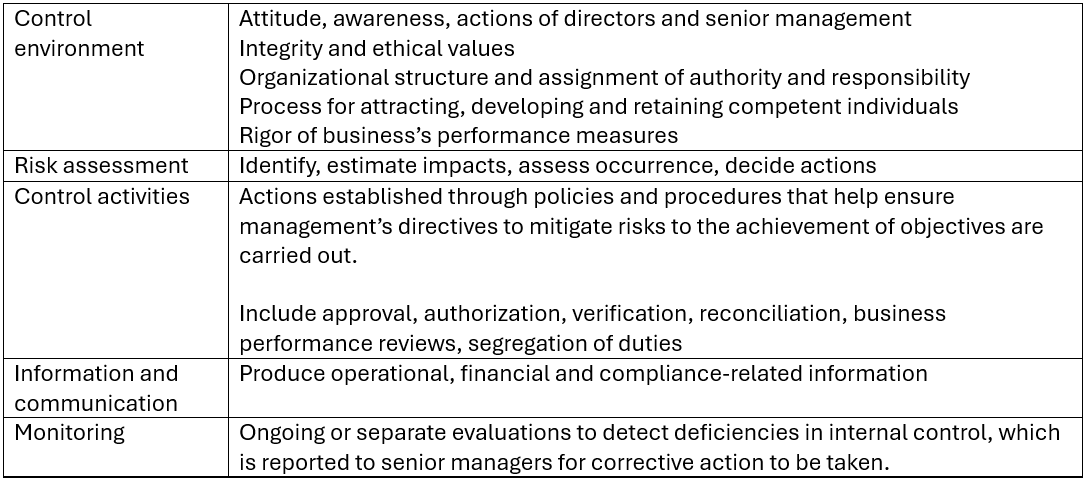 | | |
|---|---|
| Control environment | Attitude, awareness, actions of directors and senior management<br>Integrity and ethical values<br>Organizational structure and assignment of authority and responsibility<br>Process for attracting, developing and retaining competent individuals<br>Rigor of business's performance measures |
| Risk assessment | Identify, estimate impacts, assess occurrence, decide actions |
| Control activities | Actions established through policies and procedures that help ensure management's directives to mitigate risks to the achievement of objectives are carried out.<br><br>Include approval, authorization, verification, reconciliation, business performance reviews, segregation of duties |
| Information and communication | Produce operational, financial and compliance-related information |
| Monitoring | Ongoing or separate evaluations to detect deficiencies in internal control, which is reported to senior managers for corrective action to be taken. |